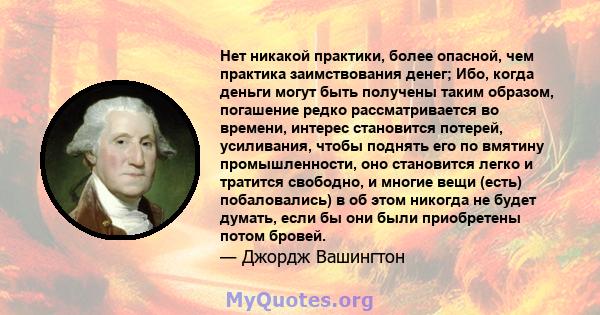 Нет никакой практики, более опасной, чем практика заимствования денег; Ибо, когда деньги могут быть получены таким образом, погашение редко рассматривается во времени, интерес становится потерей, усиливания, чтобы поднять его по вмятину промышленности, оно становится легко и тратится свободно, и многие вещи (есть) побаловались) в об этом никогда не будет думать, если бы они были приобретены потом бровей.

— Джордж Вашингтон

MyQuotes.org